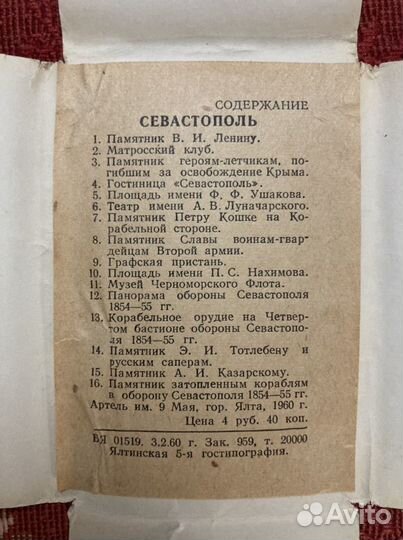 СОДЕРЖАНИЕ

СЕВАСТОПОЛЬ

1. Памятник В. И. Ленину.
2. Матросский клуб.
3. Памятник героям-летчикам, погибшим за освобождение Крыма.
4. Гостиница «Севастополь».
5. Площадь имени Ф. Ф. Ушакова.
6. Театр имени А. В. Луначарского.
7. Памятник Петру Кошке на Корабельной стороне.
8. Памятник Славы воинам-гвардейцам Второй армии.
9. Графская пристань.
10. Площадь имени П. С. Нахимова.
11. Музей Черноморского Флота.
12. Панорама обороны Севастополя 1854—55 гг.
13. Корабельное орудие на Четвертом бастионе обороны Севастополя 1854—55 гг.
14. Памятник Э. И. Тотлебену и русским саперам.
15. Памятник А. И. Казарскому.
16. Памятник затопленным кораблям в оборону Севастополя 1854—55 гг.

Артель им. 9 Мая, гор. Ялта, 1960 г.

Цена 4 руб. 40 коп.

БЯ 01519. 3.2.60 г. Зак. 959, т. 20000
Ялтинская 5-я гостипография.

Avito